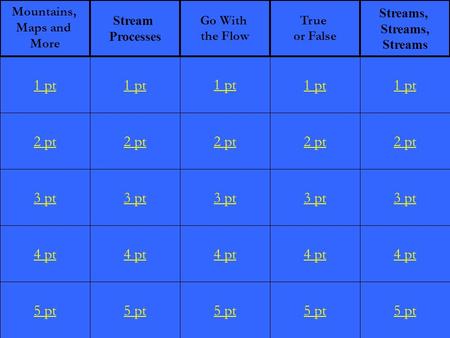 | Mountains, Maps and More | Stream Processes | Go With the Flow | True or False | Streams, Streams, Streams |
|---|---|---|---|---|
| 1 pt | 1 pt | 1 pt | 1 pt | 1 pt |
| 2 pt | 2 pt | 2 pt | 2 pt | 2 pt |
| 3 pt | 3 pt | 3 pt | 3 pt | 3 pt |
| 4 pt | 4 pt | 4 pt | 4 pt | 4 pt |
| 5 pt | 5 pt | 5 pt | 5 pt | 5 pt |